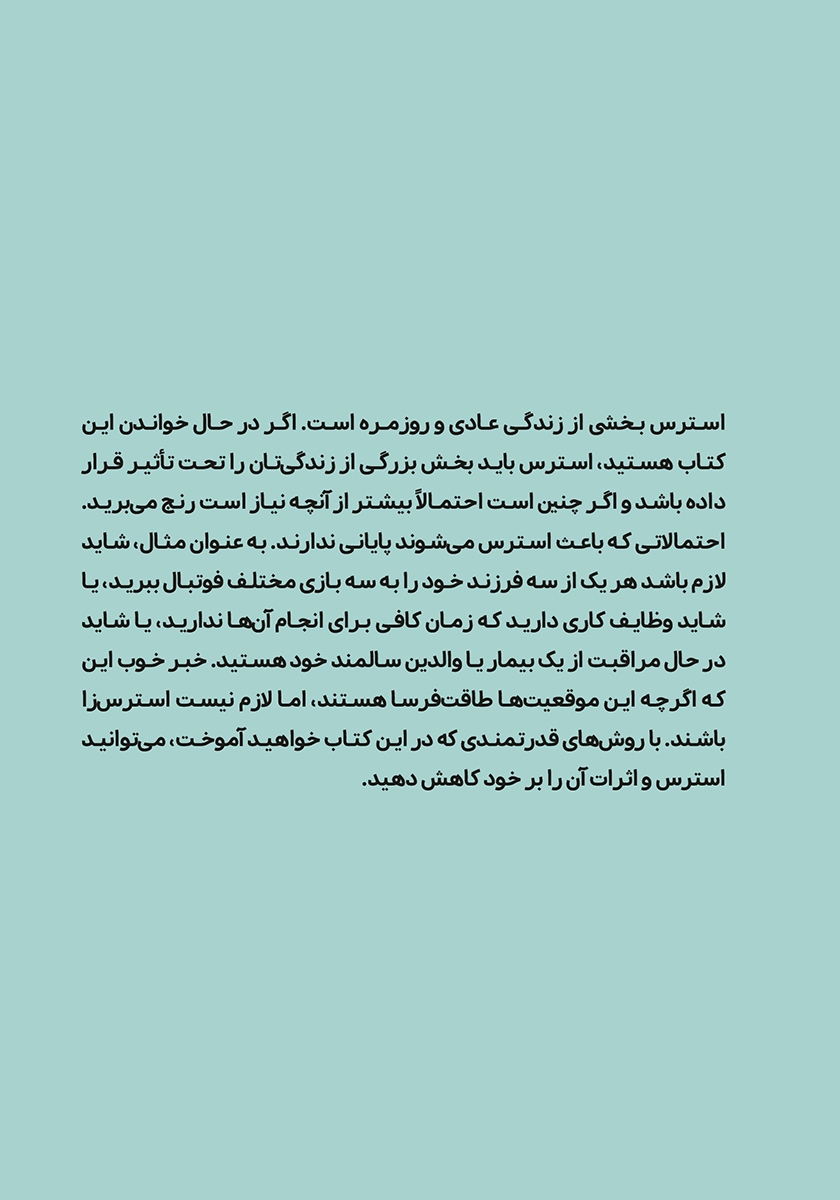 استرس بخشی از زندگی عادی و روزمره است. اگر در حال خواندن این کتاب هستید، استرس باید بخش بزرگی از زندگی‌تان را تحت تأثیر قرار داده باشد و اگر چنین است احتمالاً بیشتر از آنچه نیاز است رنج می‌برید. احتمالاتی که باعث استرس می‌شوند پایانی ندارند. به عنوان مثال، شاید لازم باشد هر یک از سه فرزند خود را به سه بازی مختلف فوتبال ببرید، یا شاید وظایف کاری دارید که زمان کافی برای انجام آن‌ها ندارید، یا شاید در حال مراقبت از یک بیمار یا والدین سالمند خود هستید. خبر خوب این که اگرچه این موقعیت‌ها طاقت‌فرسا هستند، اما لازم نیست استرس‌زا باشند. با روش‌های قدرتمندی که در این کتاب خواهید آموخت، می‌توانید استرس و اثرات آن را بر خود کاهش دهید.